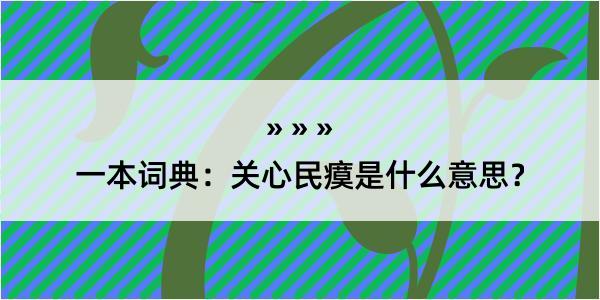 » » »

一本词典：关心民瘼是什么意思？